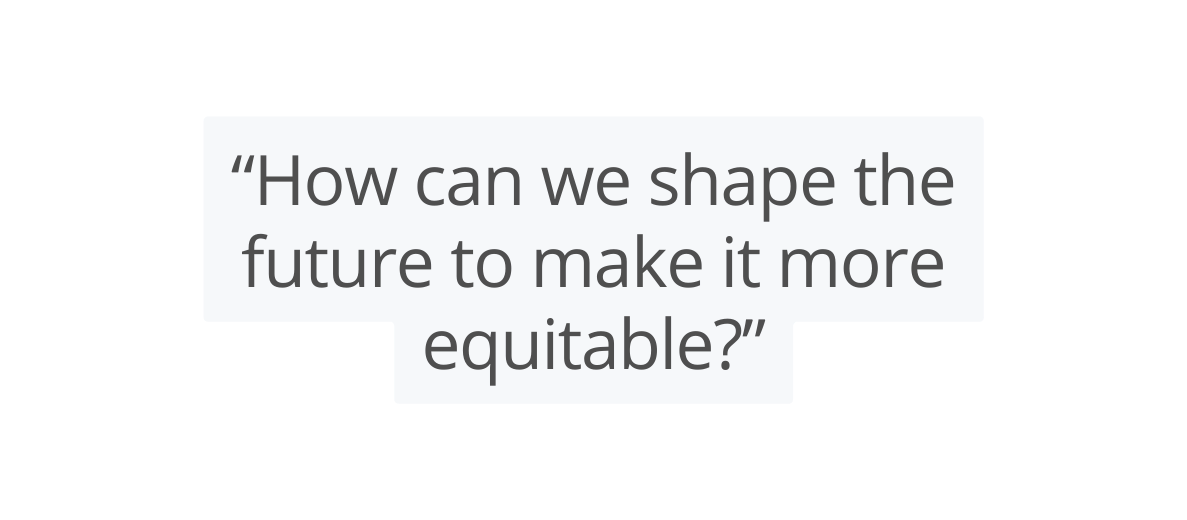 “How can we shape the future to make it more equitable?”